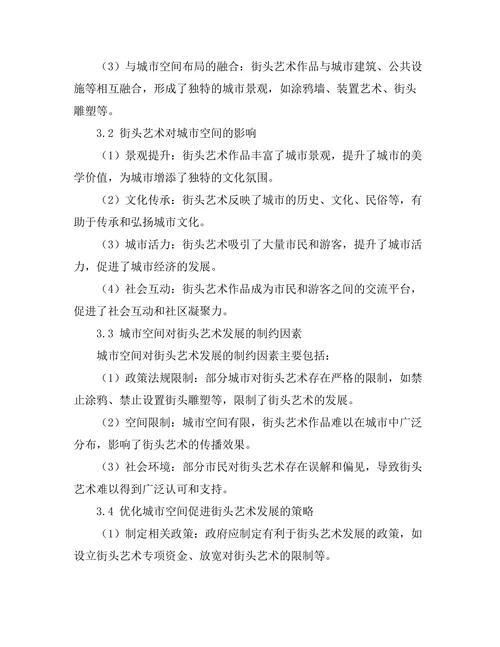 （3）与城市空间布局的融合：街头艺术作品与城市建筑、公共设施等相互融合，形成了独特的城市景观，如涂鸦墙、装置艺术、街头雕塑等。

3.2 街头艺术对城市空间的影响

（1）景观提升：街头艺术作品丰富了城市景观，提升了城市的美学价值，为城市增添了独特的文化氛围。

（2）文化传承：街头艺术反映了城市的历史、文化、民俗等，有助于传承和弘扬城市文化。

（3）城市活力：街头艺术吸引了大量市民和游客，提升了城市活力，促进了城市经济的发展。

（4）社会互动：街头艺术作品成为市民和游客之间的交流平台，促进了社会互动和社区凝聚力。

3.3 城市空间对街头艺术发展的制约因素

城市空间对街头艺术发展的制约因素主要包括：

（1）政策法规限制：部分城市对街头艺术存在严格的限制，如禁止涂鸦、禁止设置街头雕塑等，限制了街头艺术的发展。

（2）空间限制：城市空间有限，街头艺术作品难以在城市中广泛分布，影响了街头艺术的传播效果。

（3）社会环境：部分市民对街头艺术存在误解和偏见，导致街头艺术难以得到广泛认可和支持。

3.4 优化城市空间促进街头艺术发展的策略

（1）制定相关政策：政府应制定有利于街头艺术发展的政策，如设立街头艺术专项资金、放宽对街头艺术的限制等。